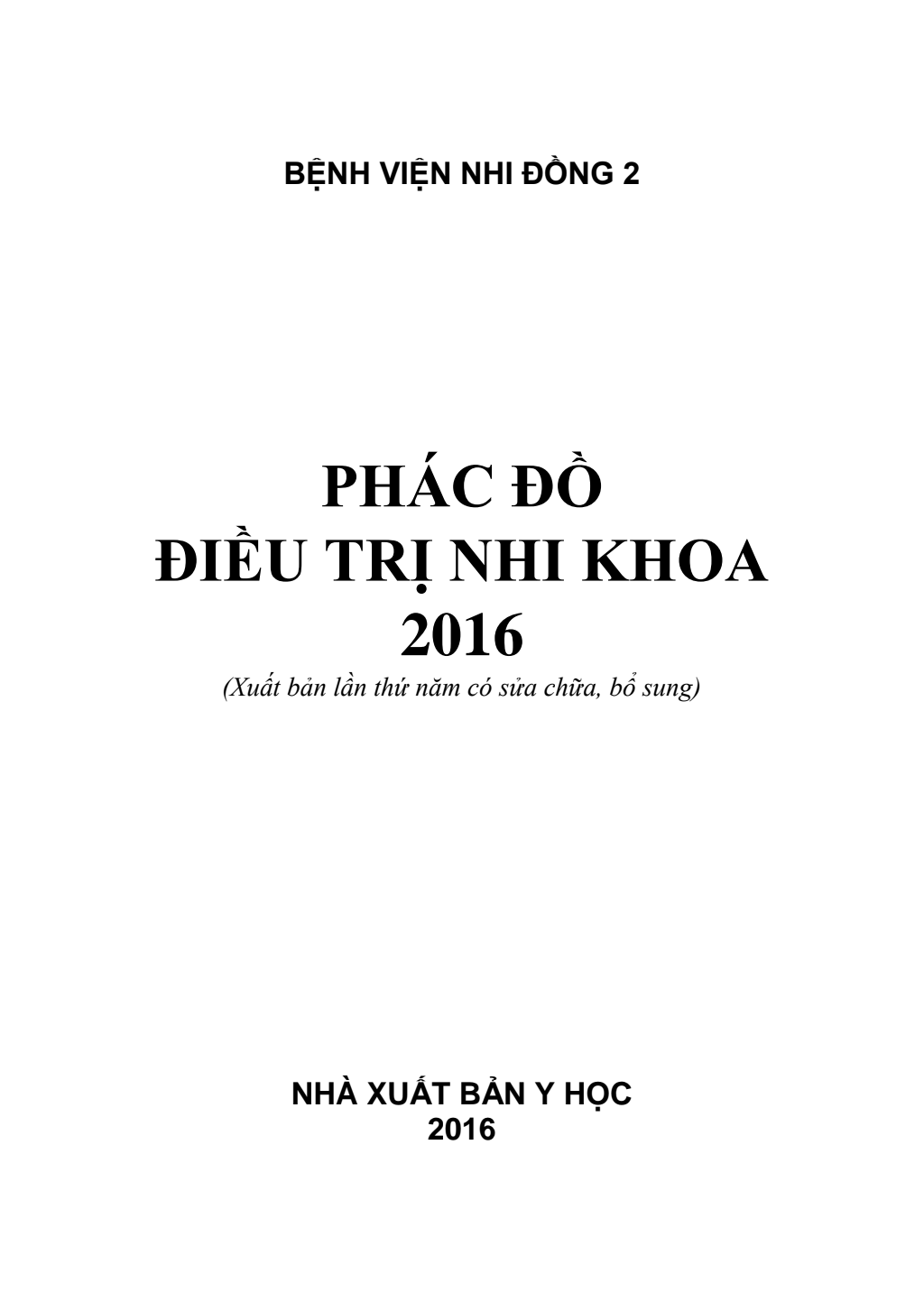 BỆNH VIỆN NHI ĐỒNG 2

PHÁC ĐỒ
ĐIỀU TRỊ NHI KHOA
2016

(Xuất bản lần thứ năm có sửa chữa, bổ sung)

NHÀ XUẤT BẢN Y HỌC
2016